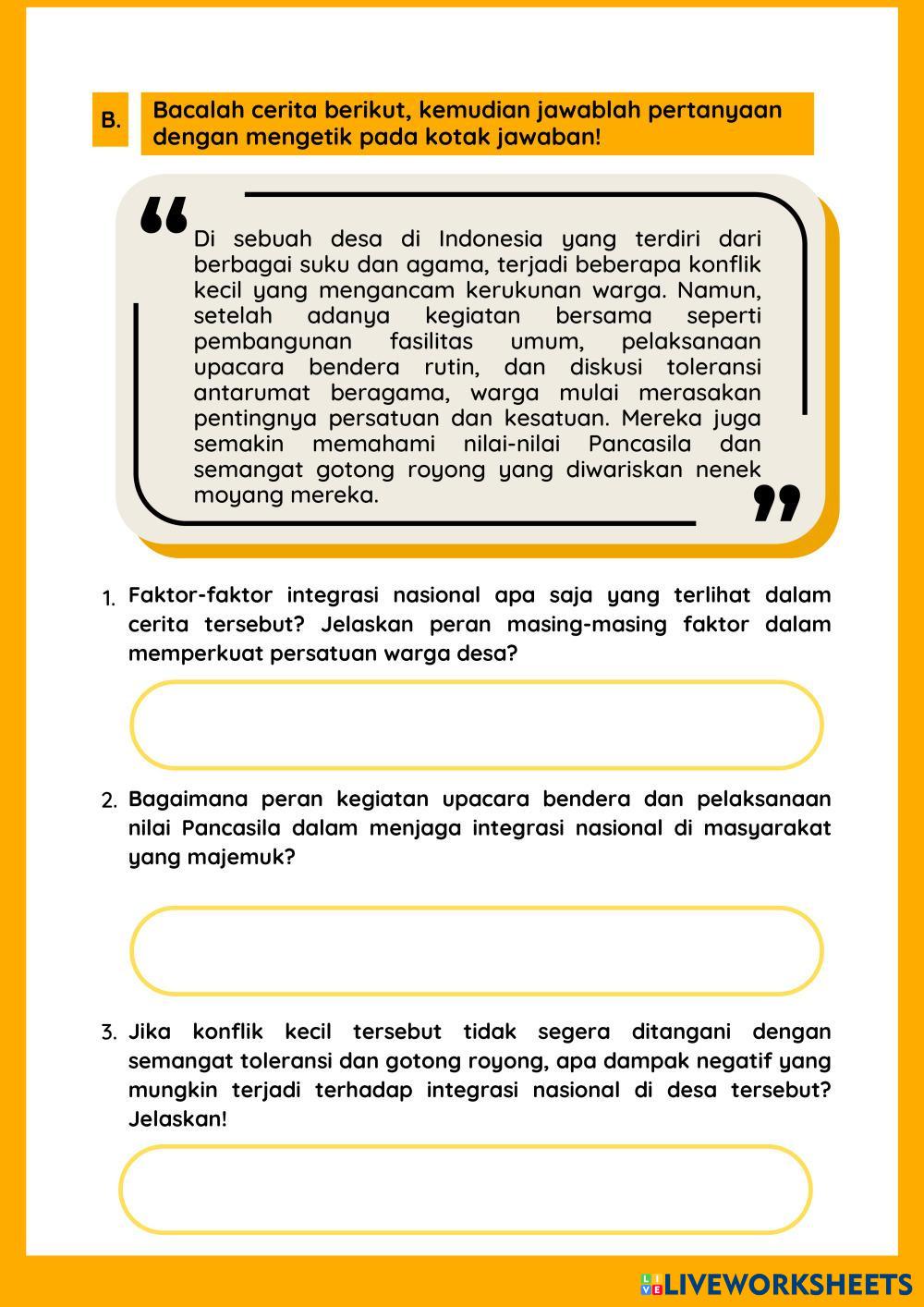 B. Bacalah cerita berikut, kemudian jawablah pertanyaan dengan mengetik pada kotak jawaban!

Di sebuah desa di Indonesia yang terdiri dari berbagai suku dan agama, terjadi beberapa konflik kecil yang mengancam kerukunan warga. Namun, setelah adanya kegiatan bersama seperti pembangunan fasilitas umum, pelaksanaan upacara bendera rutin, dan diskusi toleransi antarumat beragama, warga mulai merasakan pentingnya persatuan dan kesatuan. Mereka juga semakin memahami nilai-nilai Pancasila dan semangat gotong royong yang diwariskan nenek moyang mereka.

1. Faktor-faktor integrasi nasional apa saja yang terlihat dalam cerita tersebut? Jelaskan peran masing-masing faktor dalam memperkuat persatuan warga desa?

2. Bagaimana peran kegiatan upacara bendera dan pelaksanaan nilai Pancasila dalam menjaga integrasi nasional di masyarakat yang majemuk?

3. Jika konflik kecil tersebut tidak segera ditangani dengan semangat toleransi dan gotong royong, apa dampak negatif yang mungkin terjadi terhadap integrasi nasional di desa tersebut? Jelaskan!

LIVEWORKSHEETS